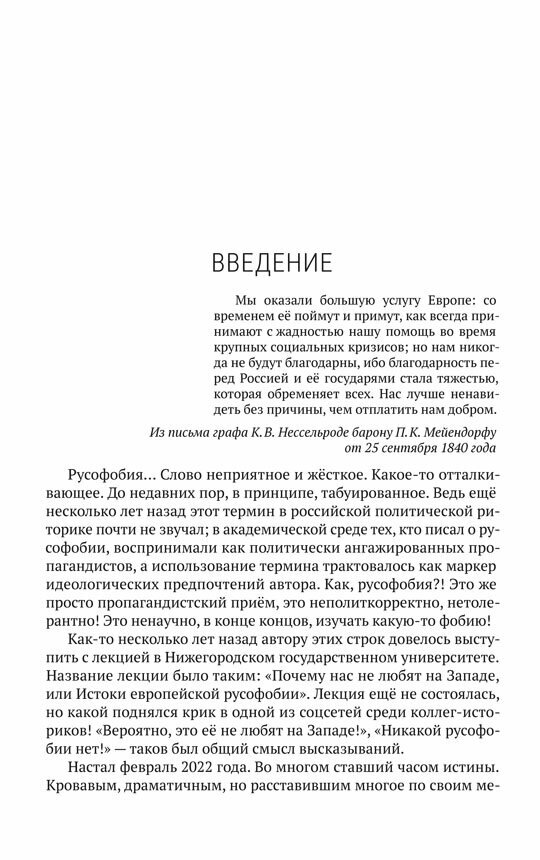 ВВЕДЕНИЕ

Мы оказали большую услугу Европе: со временем её поймут и примут, как всегда принимают с жадностью нашу помощь во время крупных социальных кризисов; но нам никогда не будут благодарны, ибо благодарность перед Россией и её государями стала тяжестью, которая обременяет всех. Нас лучше ненавидеть без причины, чем отплатить нам добром.

Из письма графа К. В. Нессельроде барону П. К. Мейендорфу от 25 сентября 1840 года

Русофобия… Слово неприятное и жёсткое. Какое-то отталкивающее. До недавних пор, в принципе, табуированное. Ведь ещё несколько лет назад этот термин в российской политической риторике почти не звучал; в академической среде тех, кто писал о русофобии, воспринимали как политически ангажированных пропагандистов, а использование термина трактовалось как маркер идеологических предпочтений автора. Как, русофобия?! Это же просто пропагандистский приём, это неполиткорректно, нетолерантно! Это ненаучно, в конце концов, изучать какую-то фобию!

Как-то несколько лет назад автору этих строк довелось выступить с лекцией в Нижегородском государственном университете. Название лекции было таким: «Почему нас не любят на Западе, или Истоки европейской русофобии». Лекция ещё не состоялась, но какой поднялся крик в одной из соцсетей среди коллег-историков! «Вероятно, это её не любят на Западе!», «Никакой русофобии нет!» — таков был общий смысл высказываний.

Настал февраль 2022 года. Во многом ставший часом истины. Кровавым, драматичным, но расставившим многое по своим ме-